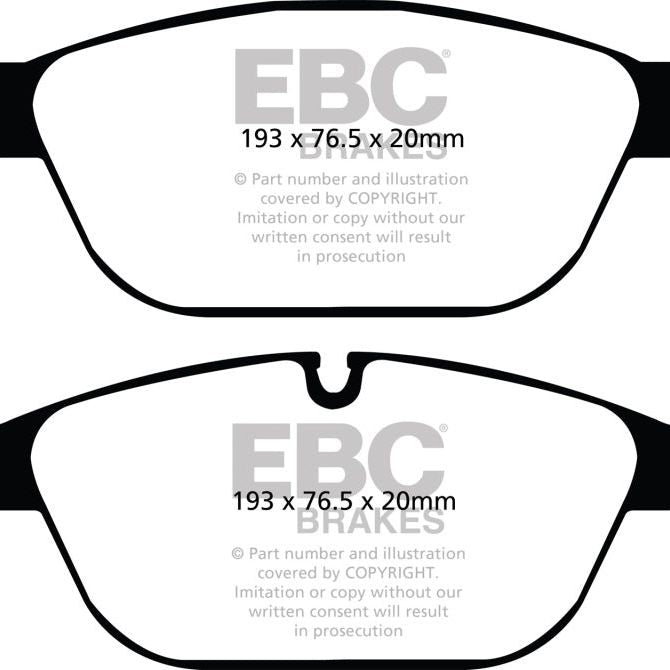 EBC®
193 x 76.5 x 20mm
BRAKES

© Part number and illustration covered by COPYRIGHT. Imitation or copy without our written consent will result in prosecution

EBC®
193 x 76.5 x 20mm
BRAKES

© Part number and illustration covered by COPYRIGHT. Imitation or copy without our written consent will result in prosecution